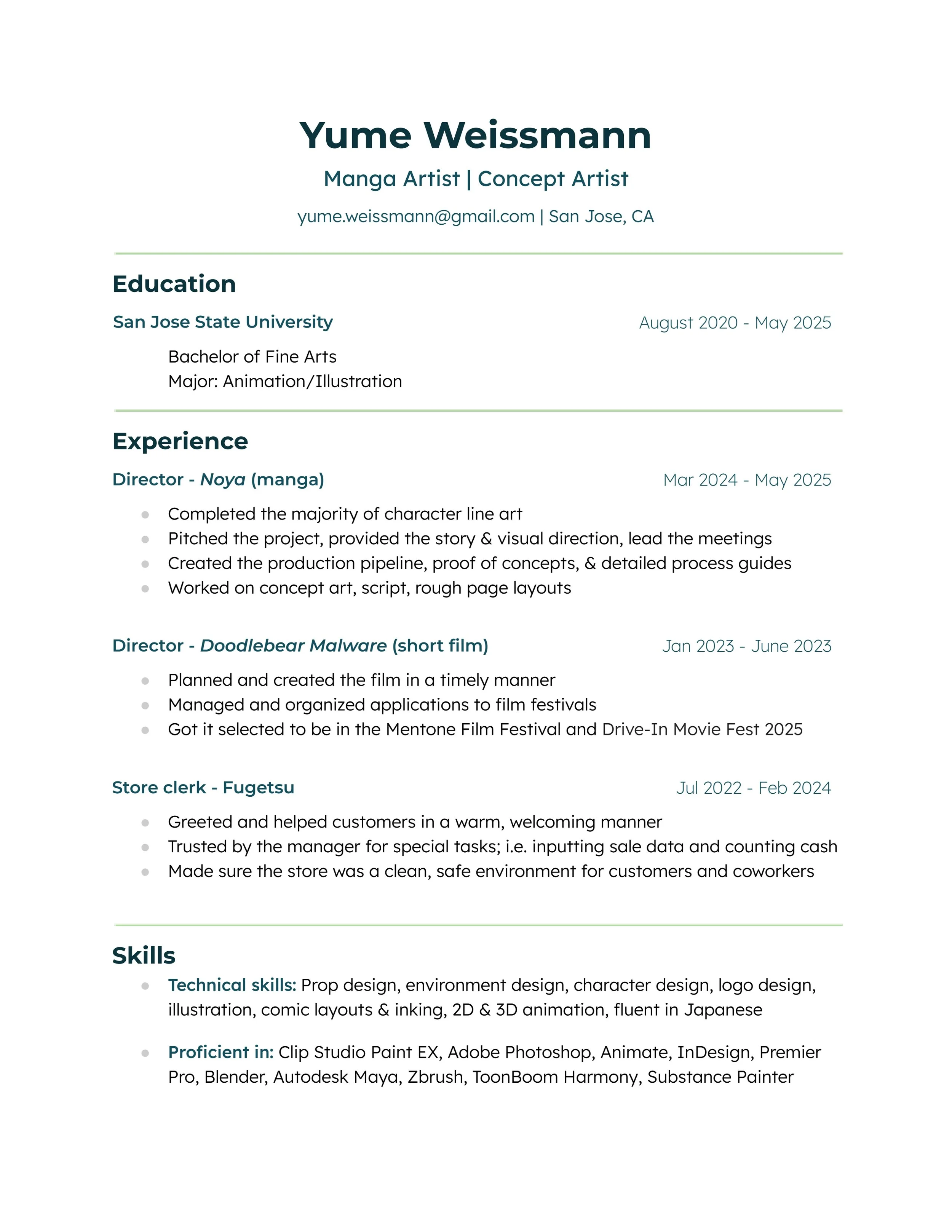 Yume Weissmann

Manga Artist | Concept Artist

yume.weissmann@gmail.com | San Jose, CA

Education

San Jose State University August 2020 - May 2025

Bachelor of Fine Arts
Major: Animation/Illustration

Experience

Director - Noya (manga) Mar 2024 - May 2025

- Completed the majority of character line art
- Pitched the project, provided the story & visual direction, lead the meetings
- Created the production pipeline, proof of concepts, & detailed process guides
- Worked on concept art, script, rough page layouts

Director - Doodlebear Malware (short film) Jan 2023 - June 2023

- Planned and created the film in a timely manner
- Managed and organized applications to film festivals
- Got it selected to be in the Mentone Film Festival and Drive-In Movie Fest 2025

Store clerk - Fugetsu Jul 2022 - Feb 2024

- Greeted and helped customers in a warm, welcoming manner
- Trusted by the manager for special tasks; i.e. inputting sale data and counting cash
- Made sure the store was a clean, safe environment for customers and coworkers

Skills

- Technical skills: Prop design, environment design, character design, logo design, illustration, comic layouts & inking, 2D & 3D animation, fluent in Japanese

- Proficient in: Clip Studio Paint EX, Adobe Photoshop, Animate, InDesign, Premier Pro, Blender, Autodesk Maya, Zbrush, ToonBoom Harmony, Substance Painter